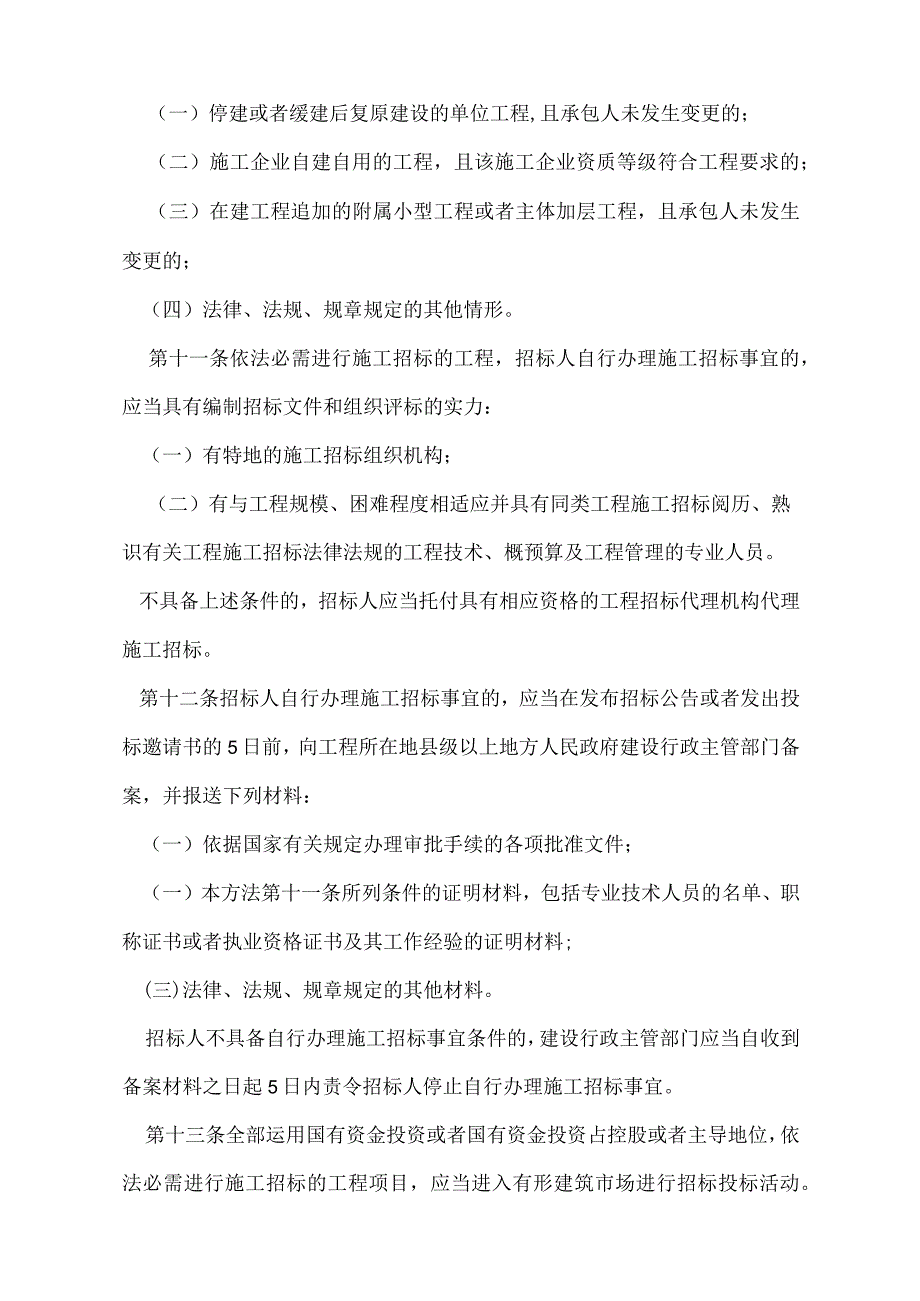 （一）停建或者缓建后复原建设的单位工程,且承包人未发生变更的；

（二）施工企业自建自用的工程，且该施工企业资质等级符合工程要求的；

（三）在建工程追加的附属小型工程或者主体加层工程，且承包人未发生变更的；

（四）法律、法规、规章规定的其他情形。

第十一条依法必需进行施工招标的工程，招标人自行办理施工招标事宜的，应当具有编制招标文件和组织评标的实力：

（一）有特地的施工招标组织机构；

（二）有与工程规模、困难程度相适应并具有同类工程施工招标阅历、熟识有关工程施工招标法律法规的工程技术、概预算及工程管理的专业人员。

不具备上述条件的，招标人应当托付具有相应资格的工程招标代理机构代理施工招标。

第十二条招标人自行办理施工招标事宜的，应当在发布招标公告或者发出投标邀请书的5日前，向工程所在地县级以上地方人民政府建设行政主管部门备案，并报送下列材料：

（一）依据国家有关规定办理审批手续的各项批准文件；

（一）本方法第十一条所列条件的证明材料，包括专业技术人员的名单、职称证书或者执业资格证书及其工作经验的证明材料；

(三)法律、法规、规章规定的其他材料。

招标人不具备自行办理施工招标事宜条件的，建设行政主管部门应当自收到备案材料之日起5日内责令招标人停止自行办理施工招标事宜。

第十三条全部运用国有资金投资或者国有资金投资占控股或者主导地位，依法必需进行施工招标的工程项目，应当进入有形建筑市场进行招标投标活动。